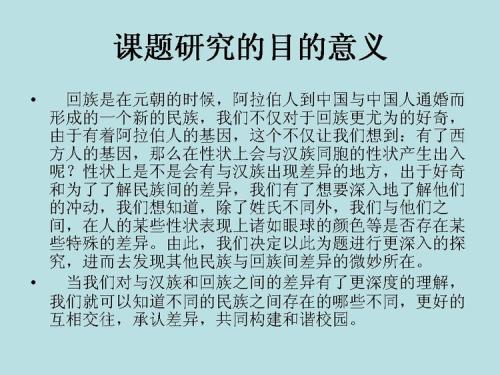 课题研究的目的意义

• 回族是在元朝的时候，阿拉伯人到中国与中国人通婚而形成的一个新的民族，我们不仅对于回族更尤为的好奇，由于有着阿拉伯人的基因，这个不仅让我们想到：有了西方人的基因，那么在性状上会与汉族同胞的性状产生出入呢？性状上是不是会有与汉族出现差异的地方，出于好奇和为了了解民族间的差异，我们有了想要深入地了解他们的冲动，我们想知道，除了姓氏不同外，我们与他们之间，在人的某些性状表现上诸如眼球的颜色等是否存在某些特殊的差异。由此，我们决定以此为题进行更深入的探究，进而去发现其他民族与回族间差异的微妙所在。

• 当我们对与汉族和回族之间的差异有了更深度的理解，我们就可以知道不同的民族之间存在的哪些不同，更好的互相交往，承认差异，共同构建和谐校园。